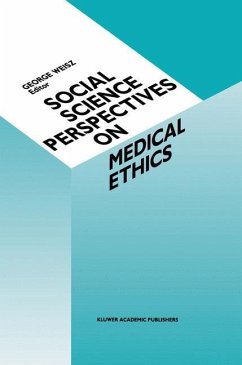 GEORGE WEISZ
Editor

SOCIAL SCIENCE PERSPECTIVES ON

MEDICAL ETHICS

KLUWER ACADEMIC PUBLISHERS